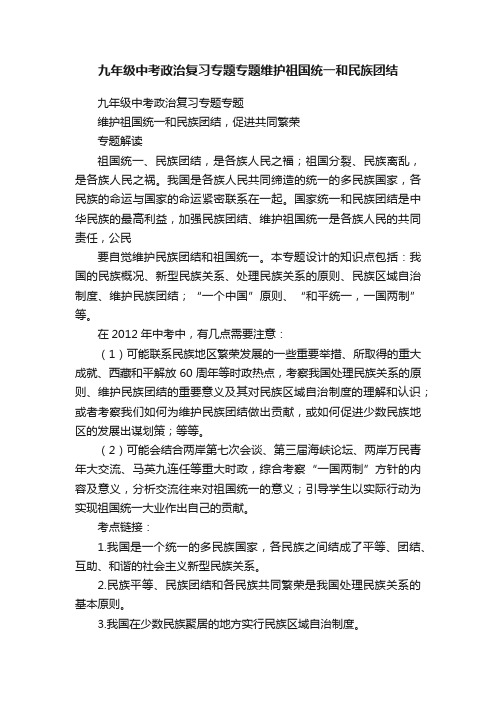 九年级中考政治复习专题专题维护祖国统一和民族团结

九年级中考政治复习专题专题

维护祖国统一和民族团结，促进共同繁荣

专题解读

祖国统一、民族团结，是各族人民之福；祖国分裂、民族离乱，是各族人民之祸。我国是各族人民共同缔造的统一的多民族国家，各民族的命运与国家的命运紧密联系在一起。国家统一和民族团结是中华民族的最高利益，加强民族团结、维护祖国统一是各族人民的共同责任，公民

要自觉维护民族团结和祖国统一。本专题设计的知识点包括：我国的民族概况、新型民族关系、处理民族关系的原则、民族区域自治制度、维护民族团结；“一个中国”原则、“和平统一，一国两制”等。

在 2012 年中考中，有几点需要注意：

（1）可能联系民族地区繁荣发展的一些重要举措、所取得的重大成就、西藏和平解放 60 周年等时政热点，考察我国处理民族关系的原则、维护民族团结的重要意义及其对民族区域自治制度的理解和认识；或者考察我们如何为维护民族团结做出贡献，或如何促进少数民族地区的发展出谋划策；等等。

（2）可能会结合两岸第七次会谈、第三届海峡论坛、两岸万民青年大交流、马英九连任等重大时政，综合考察“一国两制”方针的内容及意义，分析交流往来对祖国统一的意义；引导学生以实际行动为实现祖国统一大业作出自己的贡献。

考点链接：

1.我国是一个统一的多民族国家，各民族之间结成了平等、团结、互助、和谐的社会主义新型民族关系。

2.民族平等、民族团结和各民族共同繁荣是我国处理民族关系的基本原则。

3.我国在少数民族聚居的地方实行民族区域自治制度。